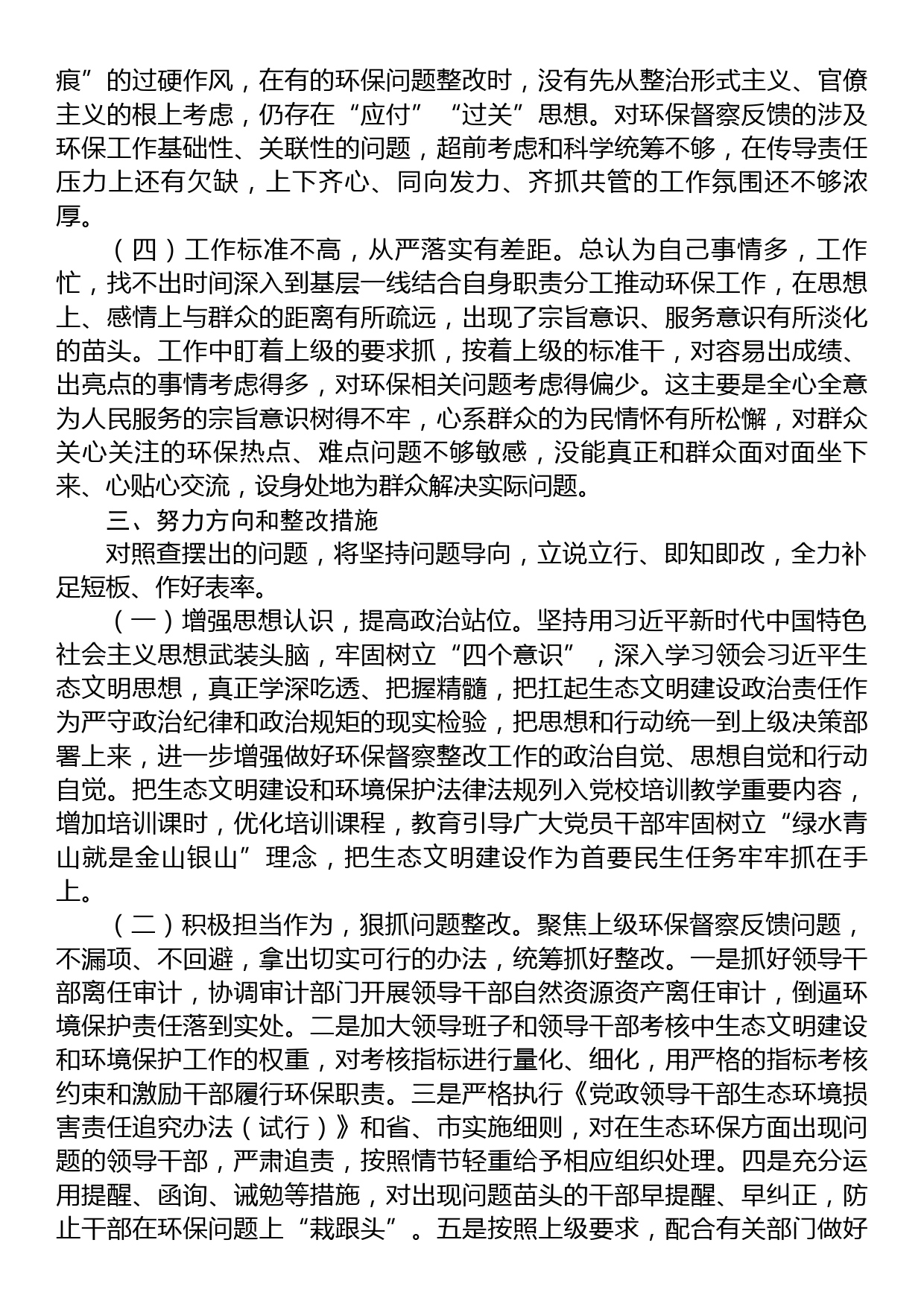 痕”的过硬作风，在有的环保问题整改时，没有先从整治形式主义、官僚主义的根上考虑，仍存在“应付”“过关”思想。对环保督察反馈的涉及环保工作基础性、关联性的问题，超前考虑和科学统筹不够，在传导责任压力上还有欠缺，上下齐心、同向发力、齐抓共管的工作氛围还不够浓厚。

（四）工作标准不高，从严落实有差距。总认为自己事情多，工作忙，找不出时间深入到基层一线结合自身职责分工推动环保工作，在思想上、感情上与群众的距离有所疏远，出现了宗旨意识、服务意识有所淡化的苗头。工作中盯着上级的要求抓，按着上级的标准干，对容易出成绩、出亮点的事情考虑得多，对环保相关问题考虑得偏少。这主要是全心全意为人民服务的宗旨意识树得不牢，心系群众的为民情怀有所松懈，对群众关心关注的环保热点、难点问题不够敏感，没能真正和群众面对面坐下来、心贴心交流，设身处地为群众解决实际问题。

三、努力方向和整改措施

对照查摆出的问题，将坚持问题导向，立说立行、即知即改，全力补足短板、作好表率。

（一）增强思想认识，提高政治站位。坚持用习近平新时代中国特色社会主义思想武装头脑，牢固树立“四个意识”，深入学习领会习近平生态文明思想，真正学深吃透、把握精髓，把扛起生态文明建设政治责任作为严守政治纪律和政治规矩的现实检验，把思想和行动统一到上级决策部署上来，进一步增强做好环保督察整改工作的政治自觉、思想自觉和行动自觉。把生态文明建设和环境保护法律法规列入党校培训教学重要内容，增加培训课时，优化培训课程，教育引导广大党员干部牢固树立“绿水青山就是金山银山”理念，把生态文明建设作为首要民生任务牢牢抓在手上。

（二）积极担当作为，狠抓问题整改。聚焦上级环保督察反馈问题，不漏项、不回避，拿出切实可行的办法，统筹抓好整改。一是抓好领导干部离任审计，协调审计部门开展领导干部自然资源资产离任审计，倒逼环境保护责任落到实处。二是加大领导班子和领导干部考核中生态文明建设和环境保护工作的权重，对考核指标进行量化、细化，用严格的指标考核约束和激励干部履行环保职责。三是严格执行《党政领导干部生态环境损害责任追究办法（试行）》和省、市实施细则，对在生态环保方面出现问题的领导干部，严肃追责，按照情节轻重给予相应组织处理。四是充分运用提醒、函询、诫勉等措施，对出现问题苗头的干部早提醒、早纠正，防止干部在环保问题上“栽跟头”。五是按照上级要求，配合有关部门做好